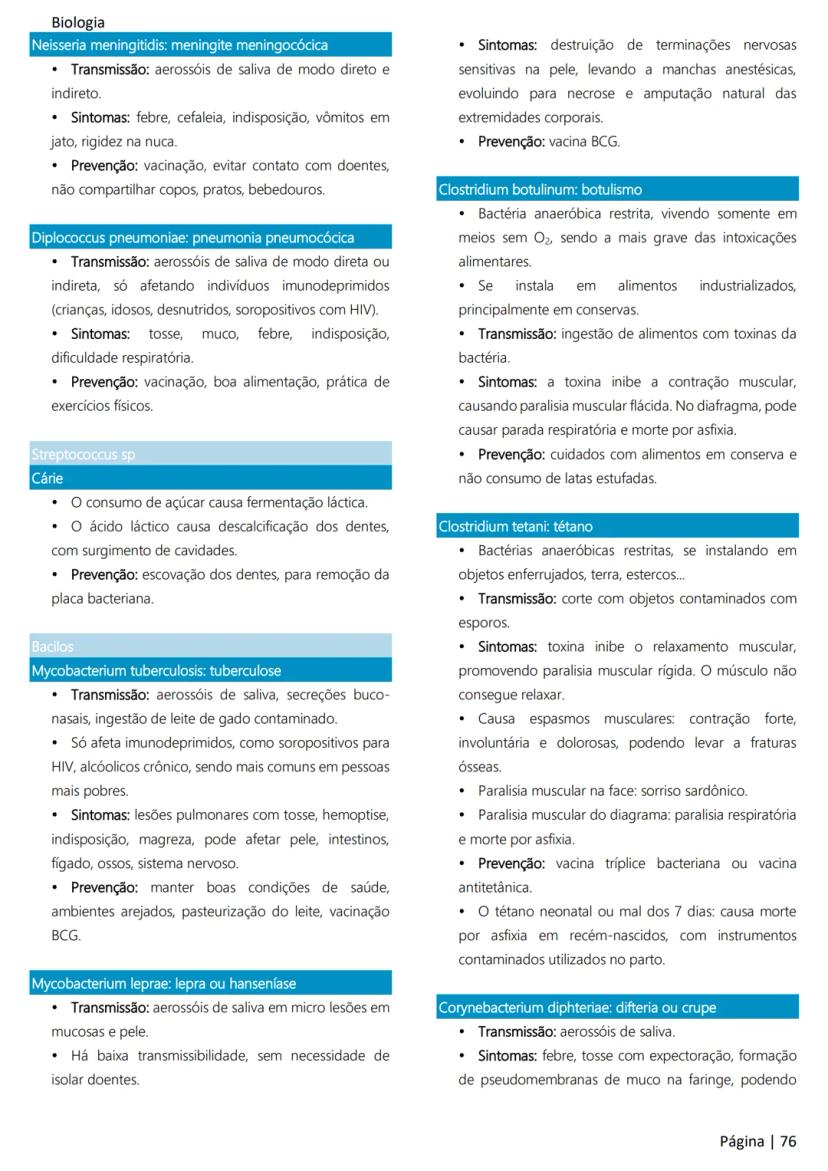 Biologia

Neisseria meningitidis: meningite meningocócica

• Transmissão: aerossóis de saliva de modo direto e indireto.

• Sintomas: febre, cefaleia, indisposição, vômitos em jato, rigidez na nuca.

• Prevenção: vacinação, evitar contato com doentes, não compartilhar copos, pratos, bebedouros.

Diplococcus pneumoniae: pneumonia pneumocócica

• Transmissão: aerossóis de saliva de modo direta ou indireta, só afetando indivíduos imunodeprimidos (crianças, idosos, desnutridos, soropositivos com HIV).

• Sintomas: tosse, muco, febre, indisposição, dificuldade respiratória.

• Prevenção: vacinação, boa alimentação, prática de exercícios físicos.

Streptococcus sp

Cárie

• O consumo de açúcar causa fermentação láctica.

• O ácido láctico causa descalcificação dos dentes, com surgimento de cavidades.

• Prevenção: escovação dos dentes, para remoção da placa bacteriana.

Bacilos

Mycobacterium tuberculosis: tuberculose

• Transmissão: aerossóis de saliva, secreções buconasais, ingestão de leite de gado contaminado.

• Só afeta imunodeprimidos, como soropositivos para HIV, alcóolicos crônico, sendo mais comuns em pessoas mais pobres.

• Sintomas: lesões pulmonares com tosse, hemoptise, indisposição, magreza, pode afetar pele, intestinos, fígado, ossos, sistema nervoso.

• Prevenção: manter boas condições de saúde, ambientes arejados, pasteurização do leite, vacinação BCG.

Mycobacterium leprae: lepra ou hanseníase

• Transmissão: aerossóis de saliva em micro lesões em mucosas e pele.

• Há baixa transmissibilidade, sem necessidade de isolar doentes.

• Sintomas: destruição de terminações nervosas sensitivas na pele, levando a manchas anestésicas, evoluindo para necrose e amputação natural das extremidades corporais.

• Prevenção: vacina BCG.

Clostridium botulinum: botulismo

• Bactéria anaeróbica restrita, vivendo somente em meios sem $O_2$, sendo a mais grave das intoxicações alimentares.

• Se instala em alimentos industrializados, principalmente em conservas.

• Transmissão: ingestão de alimentos com toxinas da bactéria.

• Sintomas: a toxina inibe a contração muscular, causando paralisia muscular flácida. No diafragma, pode causar parada respiratória e morte por asfixia.

• Prevenção: cuidados com alimentos em conserva e não consumo de latas estufadas.

Clostridium tetani: tétano

• Bactérias anaeróbicas restritas, se instalando em objetos enferrujados, terra, estercos...

• Transmissão: corte com objetos contaminados com esporos.

• Sintomas: toxina inibe o relaxamento muscular, promovendo paralisia muscular rígida. O músculo não consegue relaxar.

• Causa espasmos musculares: contração forte, involuntária e dolorosas, podendo levar a fraturas ósseas.

• Paralisia muscular na face: sorriso sardônico.

• Paralisia muscular do diagrama: paralisia respiratória e morte por asfixia.

• Prevenção: vacina tríplice bacteriana ou vacina antitetânica.

• O tétano neonatal ou mal dos 7 dias: causa morte por asfixia em recém-nascidos, com instrumentos contaminados utilizados no parto.

Corynebacterium diphteriae: difteria ou crupe

• Transmissão: aerossóis de saliva.

• Sintomas: febre, tosse com expectoração, formação de pseudomembranas de muco na faringe, podendo

Página | 76